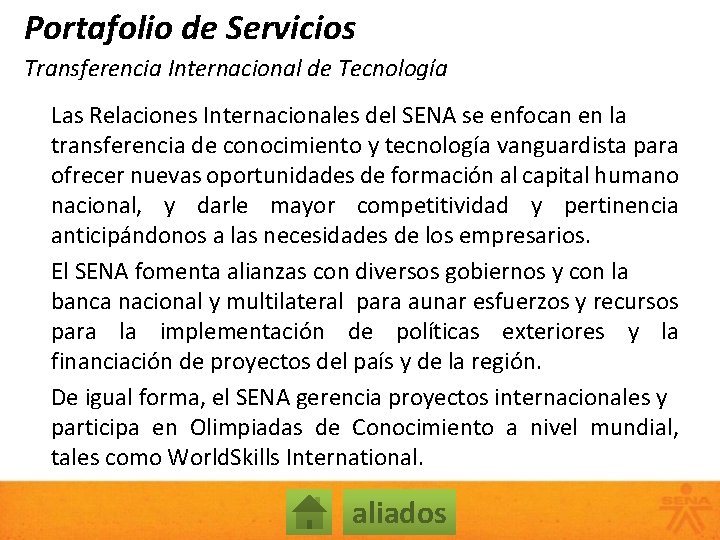 Portafolio de Servicios

Transferencia Internacional de Tecnología

Las Relaciones Internacionales del SENA se enfocan en la transferencia de conocimiento y tecnología vanguardista para ofrecer nuevas oportunidades de formación al capital humano nacional, y darle mayor competitividad y pertinencia anticipándonos a las necesidades de los empresarios.

El SENA fomenta alianzas con diversos gobiernos y con la banca nacional y multilateral para aunar esfuerzos y recursos para la implementación de políticas exteriores y la financiación de proyectos del país y de la región.

De igual forma, el SENA gerencia proyectos internacionales y participa en Olimpiadas de Conocimiento a nivel mundial, tales como WorldSkills International.

aliados

SENA